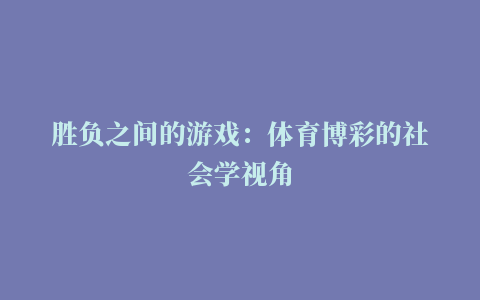 胜负之间的游戏：体育博彩的社会学视角